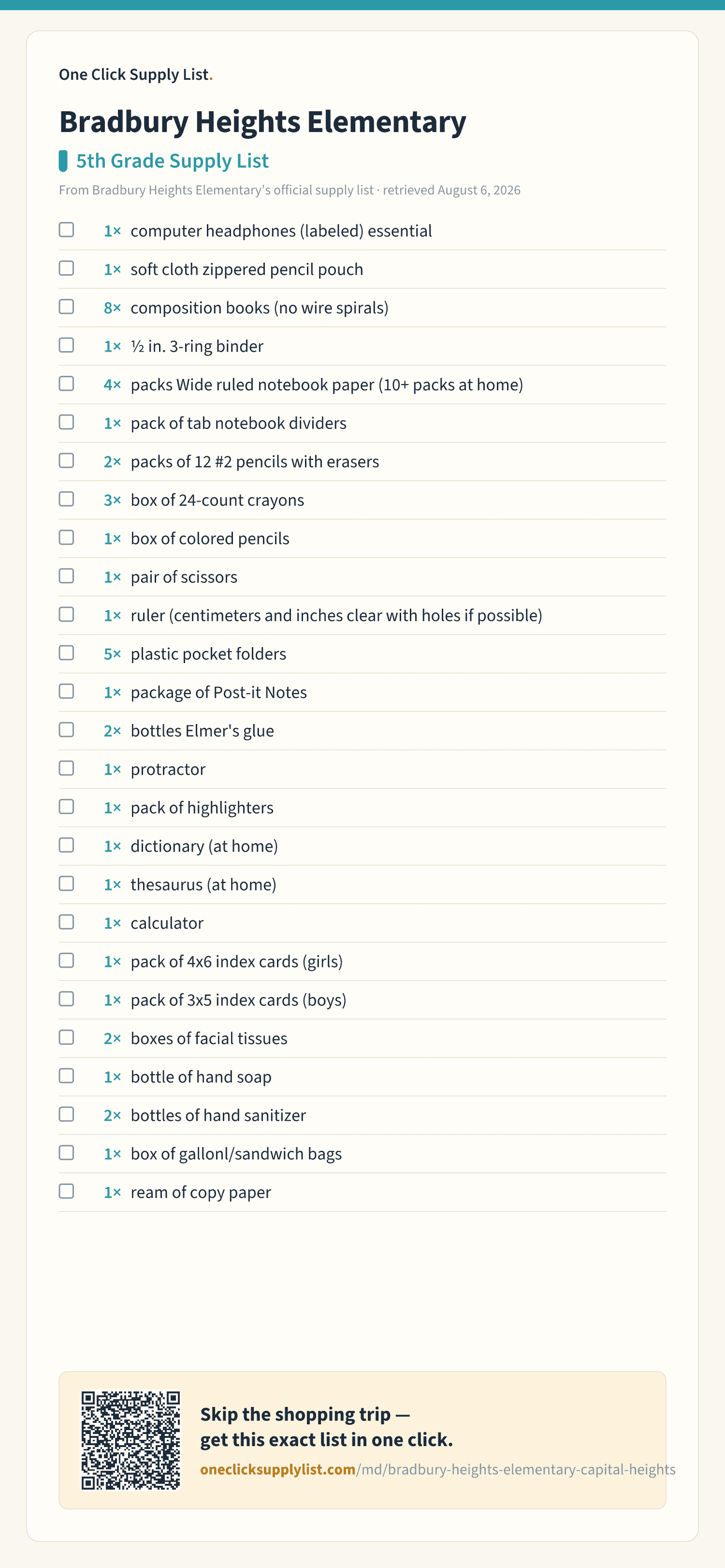 One Click Supply List.

Bradbury Heights Elementary

5th Grade Supply List

From Bradbury Heights Elementary's official supply list · retrieved August 6, 2026

1× computer headphones (labeled) essential
1× soft cloth zippered pencil pouch
8× composition books (no wire spirals)
1× ½ in. 3-ring binder
4× packs Wide ruled notebook paper (10+ packs at home)
1× pack of tab notebook dividers
2× packs of 12 #2 pencils with erasers
3× box of 24-count crayons
1× box of colored pencils
1× pair of scissors
1× ruler (centimeters and inches clear with holes if possible)
5× plastic pocket folders
1× package of Post-it Notes
2× bottles Elmer's glue
1× protractor
1× pack of highlighters
1× dictionary (at home)
1× thesaurus (at home)
1× calculator
1× pack of 4x6 index cards (girls)
1× pack of 3x5 index cards (boys)
2× boxes of facial tissues
1× bottle of hand soap
2× bottles of hand sanitizer
1× box of gallonl/sandwich bags
1× ream of copy paper

Skip the shopping trip — get this exact list in one click.
oneclicksupplylist.com/md/bradbury-heights-elementary-capital-heights